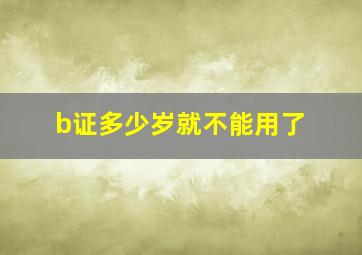 b证多少岁就不能用了